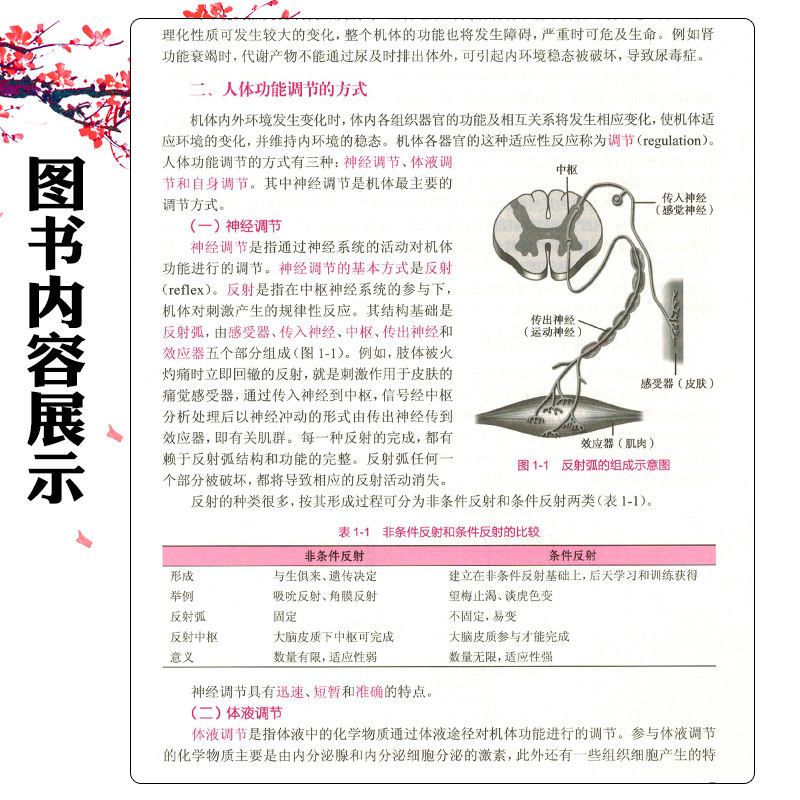 图书内容展示

理化性质可发生较大的变化，整个机体的功能也将发生障碍，严重时可危及生命。例如肾功能衰竭时，代谢产物不能通过尿及时排出体外，可引起内环境稳态被破坏，导致尿毒症。

二、人体功能调节的方式

机体内外环境发生变化时，体内各组织器官的功能及相互关系将发生相应变化，使机体适应环境的变化，并维持内环境的稳态。机体各器官的这种适应性反应称为调节（regulation）。人体功能调节的方式有三种：神经调节、体液调节和自身调节。其中神经调节是机体最主要的调节方式。

（一）神经调节

神经调节是指通过神经系统的活动对机体功能进行的调节。神经调节的基本方式是反射（reflex）。反射是指在中枢神经系统的参与下，机体对刺激产生的规律性反应。其结构基础是反射弧，由感受器、传入神经、中枢、传出神经和效应器五个部分组成（图 1-1）。例如，肢体被火灼痛时立即回缩的反射，就是刺激作用于皮肤的痛觉感受器，通过传入神经到中枢，信号经中枢分析处理后以神经冲动的形式由传出神经传到效应器，即有关肌群。每一种反射的完成，都有赖于反射弧结构和功能的完整。反射弧任何一个部分被破坏，都将导致相应的反射活动消失。

中枢
传入神经（感觉神经）
传出神经（运动神经）
感受器（皮肤）
效应器（肌肉）
图 1-1 反射弧的组成示意图

反射的种类很多，按其形成过程可分为非条件反射和条件反射两类（表 1-1）。

表 1-1 非条件反射和条件反射的比较

| | 非条件反射 | 条件反射 |
|---|---|---|
| 形成 | 与生俱来、遗传决定 | 建立在非条件反射基础上，后天学习和训练获得 |
| 举例 | 吸吮反射、角膜反射 | 望梅止渴、谈虎色变 |
| 反射弧 | 固定 | 不固定，易变 |
| 反射中枢 | 大脑皮质下中枢可完成 | 大脑皮质参与才能完成 |
| 意义 | 数量有限，适应性弱 | 数量无限，适应性强 |

神经调节具有迅速、短暂和准确的特点。

（二）体液调节

体液调节是指体液中的化学物质通过体液途径对机体功能进行的调节。参与体液调节的化学物质主要是由内分泌腺和内分泌细胞分泌的激素，此外还有一些组织细胞产生的特